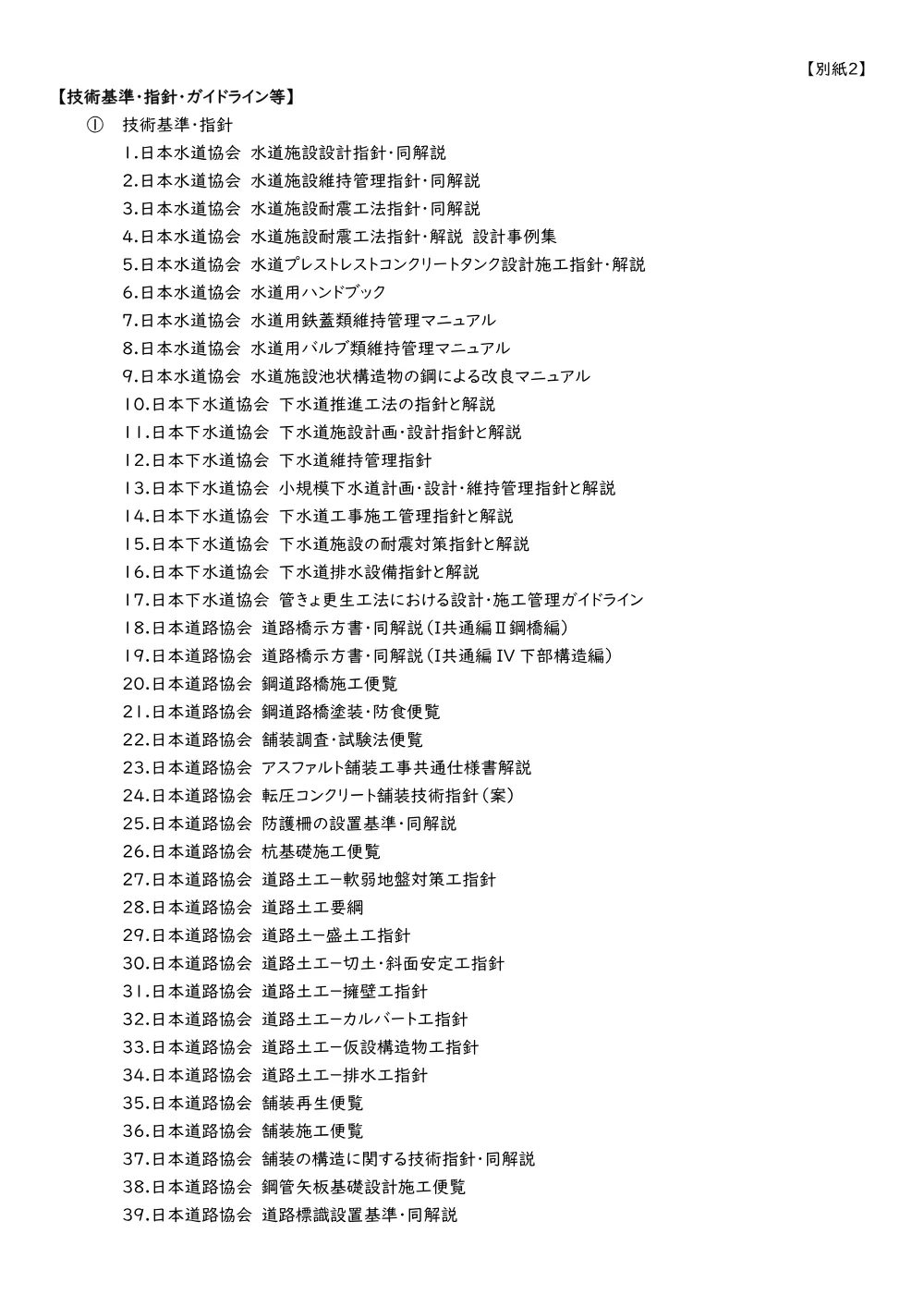 【別紙2】

【技術基準・指針・ガイドライン等】

① 技術基準・指針

1.日本水道協会 水道施設設計指針・同解説
2.日本水道協会 水道施設維持管理指針・同解説
3.日本水道協会 水道施設耐震工法指針・同解説
4.日本水道協会 水道施設耐震工法指針・解説 設計事例集
5.日本水道協会 水道プレストレストコンクリートタンク設計施工指針・解説
6.日本水道協会 水道用ハンドブック
7.日本水道協会 水道用鉄蓋類維持管理マニュアル
8.日本水道協会 水道用バルブ類維持管理マニュアル
9.日本水道協会 水道施設池状構造物の鋼による改良マニュアル
10.日本下水道協会 下水道推進工法の指針と解説
11.日本下水道協会 下水道施設計画・設計指針と解説
12.日本下水道協会 下水道維持管理指針
13.日本下水道協会 小規模下水道計画・設計・維持管理指針と解説
14.日本下水道協会 下水道工事施工管理指針と解説
15.日本下水道協会 下水道施設の耐震対策指針と解説
16.日本下水道協会 下水道排水設備指針と解説
17.日本下水道協会 管きょ更生工法における設計・施工管理ガイドライン
18.日本道路協会 道路橋示方書・同解説(I共通編Ⅱ鋼橋編)
19.日本道路協会 道路橋示方書・同解説(I共通編 IV 下部構造編)
20.日本道路協会 鋼道路橋施工便覧
21.日本道路協会 鋼道路橋塗装・防食便覧
22.日本道路協会 舗装調査・試験法便覧
23.日本道路協会 アスファルト舗装工事共通仕様書解説
24.日本道路協会 転圧コンクリート舗装技術指針(案)
25.日本道路協会 防護柵の設置基準・同解説
26.日本道路協会 杭基礎施工便覧
27.日本道路協会 道路土工ー軟弱地盤対策工指針
28.日本道路協会 道路土工要綱
29.日本道路協会 道路土ー盛土工指針
30.日本道路協会 道路土工ー切土・斜面安定工指針
31.日本道路協会 道路土工ー擁壁工指針
32.日本道路協会 道路土工ーカルバート工指針
33.日本道路協会 道路土工ー仮設構造物工指針
34.日本道路協会 道路土工ー排水工指針
35.日本道路協会 舗装再生便覧
36.日本道路協会 舗装施工便覧
37.日本道路協会 舗装の構造に関する技術指針・同解説
38.日本道路協会 鋼管矢板基礎設計施工便覧
39.日本道路協会 道路標識設置基準・同解説